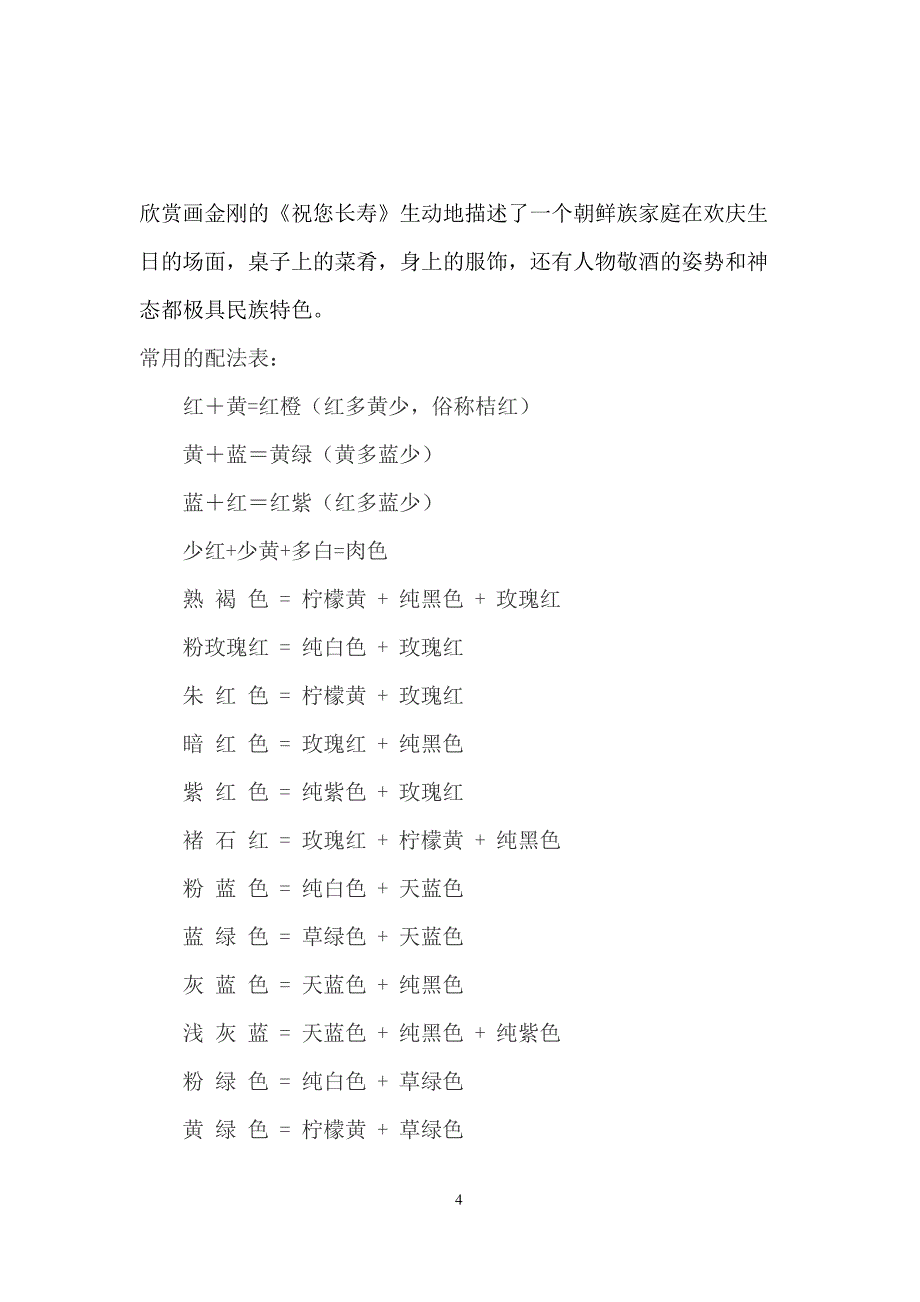 欣赏画金刚的《祝您长寿》生动地描述了一个朝鲜族家庭在欢庆生日的场面，桌子上的菜肴，身上的服饰，还有人物敬酒的姿势和神态都极具民族特色。

常用的配法表：

红＋黄=红橙（红多黄少，俗称桔红）

黄＋蓝＝黄绿（黄多蓝少）

蓝＋红＝红紫（红多蓝少）

少红+少黄+多白=肉色

熟 褐 色 = 柠檬黄 + 纯黑色 + 玫瑰红

粉玫瑰红 = 纯白色 + 玫瑰红

朱 红 色 = 柠檬黄 + 玫瑰红

暗 红 色 = 玫瑰红 + 纯黑色

紫 红 色 = 纯紫色 + 玫瑰红

褚 石 红 = 玫瑰红 + 柠檬黄 + 纯黑色

粉 蓝 色 = 纯白色 + 天蓝色

蓝 绿 色 = 草绿色 + 天蓝色

灰 蓝 色 = 天蓝色 + 纯黑色

浅 灰 蓝 = 天蓝色 + 纯黑色 + 纯紫色

粉 绿 色 = 纯白色 + 草绿色

黄 绿 色 = 柠檬黄 + 草绿色

4